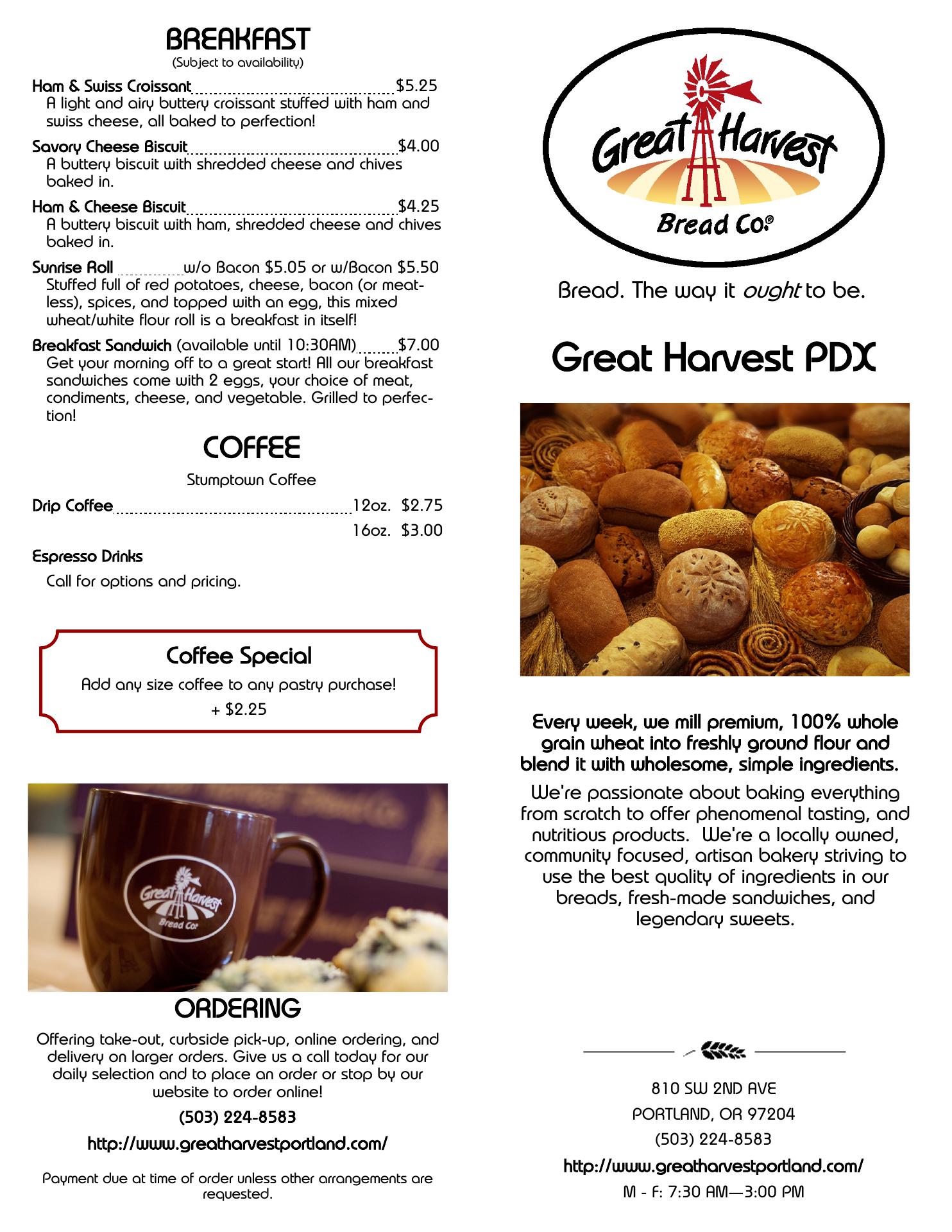 BREAKFAST
(Subject to availability)

Ham & Swiss Croissant $5.25
A light and airy buttery croissant stuffed with ham and swiss cheese, all baked to perfection!

Savory Cheese Biscuit $4.00
A buttery biscuit with shredded cheese and chives baked in.

Ham & Cheese Biscuit $4.25
A buttery biscuit with ham, shredded cheese and chives baked in.

Sunrise Roll w/o Bacon $5.05 or w/Bacon $5.50
Stuffed full of red potatoes, cheese, bacon (or meatless), spices, and topped with an egg, this mixed wheat/white flour roll is a breakfast in itself!

Breakfast Sandwich (available until 10:30AM) $7.00
Get your morning off to a great start! All our breakfast sandwiches come with 2 eggs, your choice of meat, condiments, cheese, and vegetable. Grilled to perfection!

COFFEE

Stumptown Coffee

Drip Coffee 12oz. $2.75
16oz. $3.00

Espresso Drinks
Call for options and pricing.

Coffee Special
Add any size coffee to any pastry purchase!
+ $2.25

Great Harvest Bread Co.

ORDERING

Offering take-out, curbside pick-up, online ordering, and delivery on larger orders. Give us a call today for our daily selection and to place an order or stop by our website to order online!

(503) 224-8583

http://www.greatharvestportland.com/

Payment due at time of order unless other arrangements are requested.

Great Harvest Bread Co.®

Bread. The way it ought to be.

Great Harvest PDX

Every week, we mill premium, 100% whole grain wheat into freshly ground flour and blend it with wholesome, simple ingredients.

We're passionate about baking everything from scratch to offer phenomenal tasting, and nutritious products. We're a locally owned, community focused, artisan bakery striving to use the best quality of ingredients in our breads, fresh-made sandwiches, and legendary sweets.

810 SW 2ND AVE
PORTLAND, OR 97204
(503) 224-8583
http://www.greatharvestportland.com/
M - F: 7:30 AM—3:00 PM